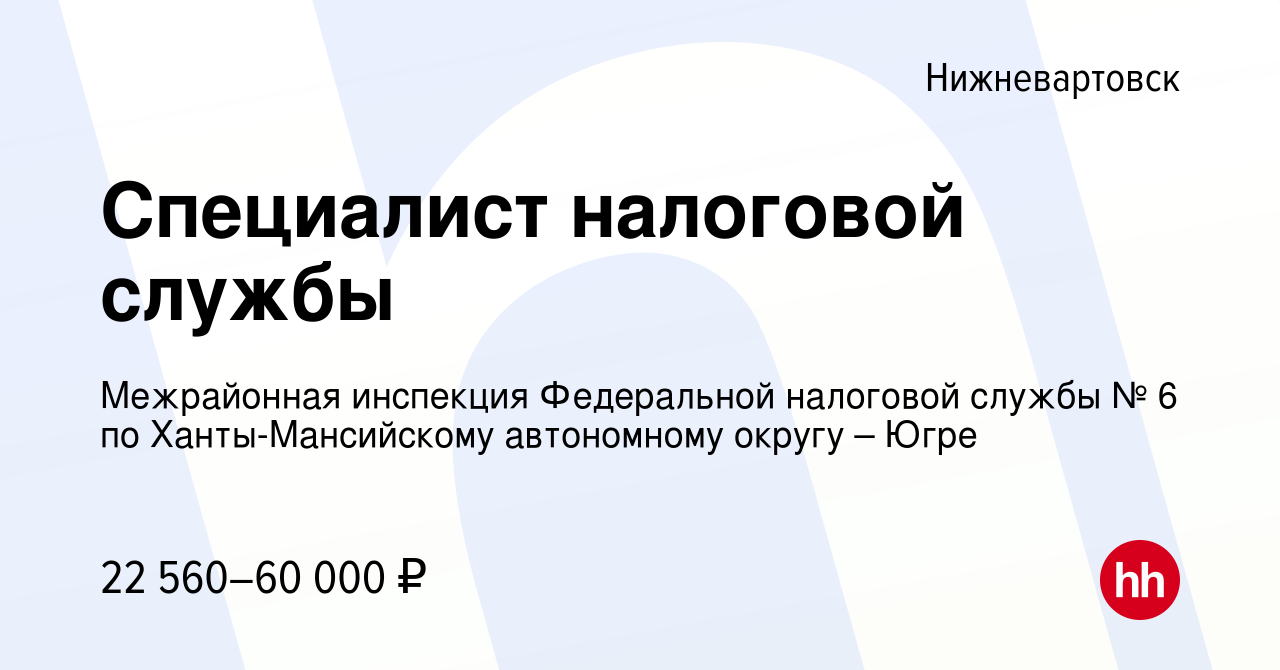 Нижневартовск

Специалист налоговой службы

Межрайонная инспекция Федеральной налоговой службы № 6 по Ханты-Мансийскому автономному округу – Югре

22 560–60 000 ₽

hh